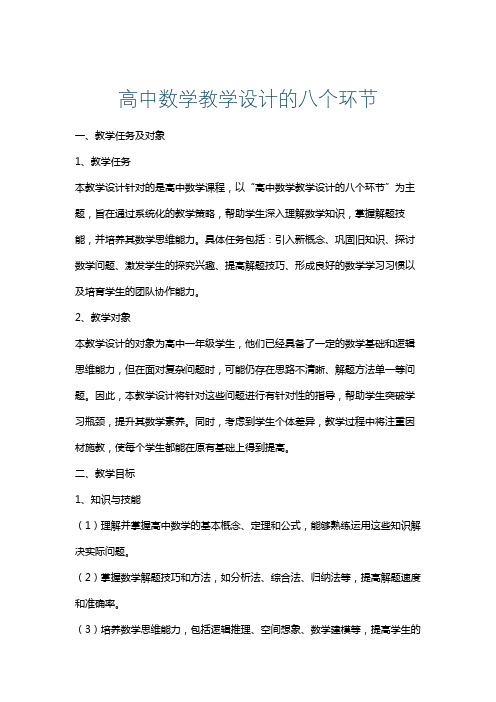 高中数学教学设计的八个环节

一、教学任务及对象

1、教学任务

本教学设计针对的是高中数学课程，以“高中数学教学设计的八个环节”为主题，旨在通过系统化的教学策略，帮助学生深入理解数学知识，掌握解题技能，并培养其数学思维能力。具体任务包括：引入新概念、巩固旧知识、探讨数学问题、激发学生的探究兴趣、提高解题技巧、形成良好的数学学习习惯以及培育学生的团队协作能力。

2、教学对象

本教学设计的对象为高中一年级学生，他们已经具备了一定的数学基础和逻辑思维能力，但在面对复杂问题时，可能仍存在思路不清晰、解题方法单一等问题。因此，本教学设计将针对这些问题进行有针对性的指导，帮助学生突破学习瓶颈，提升其数学素养。同时，考虑到学生个体差异，教学过程中将注重因材施教，使每个学生都能在原有基础上得到提高。

二、教学目标

1、知识与技能

（1）理解并掌握高中数学的基本概念、定理和公式，能够熟练运用这些知识解决实际问题。

（2）掌握数学解题技巧和方法，如分析法、综合法、归纳法等，提高解题速度和准确率。

（3）培养数学思维能力，包括逻辑推理、空间想象、数学建模等，提高学生的